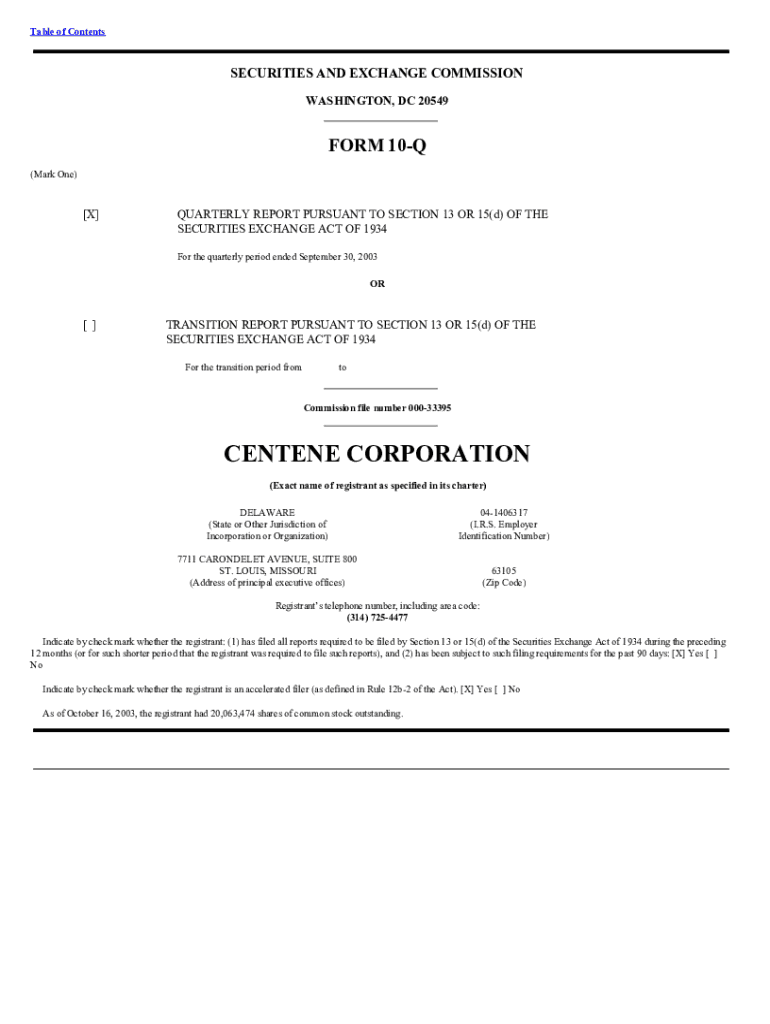 Table of Contents

SECURITIES AND EXCHANGE COMMISSION

WASHINGTON, DC 20549

FORM 10-Q

(Mark One)

[X] QUARTERLY REPORT PURSUANT TO SECTION 13 OR 15(d) OF THE SECURITIES EXCHANGE ACT OF 1934

For the quarterly period ended September 30, 2003

OR

[ ] TRANSITION REPORT PURSUANT TO SECTION 13 OR 15(d) OF THE SECURITIES EXCHANGE ACT OF 1934

For the transition period from to

Commission file number 000-33395

CENTENE CORPORATION

(Exact name of registrant as specified in its charter)

DELAWARE
(State or Other Jurisdiction of Incorporation or Organization)

04-1406317
(I.R.S. Employer Identification Number)

7711 CARONDELET AVENUE, SUITE 800
ST. LOUIS, MISSOURI
(Address of principal executive offices)

63105
(Zip Code)

Registrant's telephone number, including area code:
(314) 725-4477

Indicate by check mark whether the registrant: (1) has filed all reports required to be filed by Section 13 or 15(d) of the Securities Exchange Act of 1934 during the preceding 12 months (or for such shorter period that the registrant was required to file such reports), and (2) has been subject to such filing requirements for the past 90 days: [X] Yes [ ] No

Indicate by check mark whether the registrant is an accelerated filer (as defined in Rule 12b-2 of the Act). [X] Yes [ ] No

As of October 16, 2003, the registrant had 20,063,474 shares of common stock outstanding.